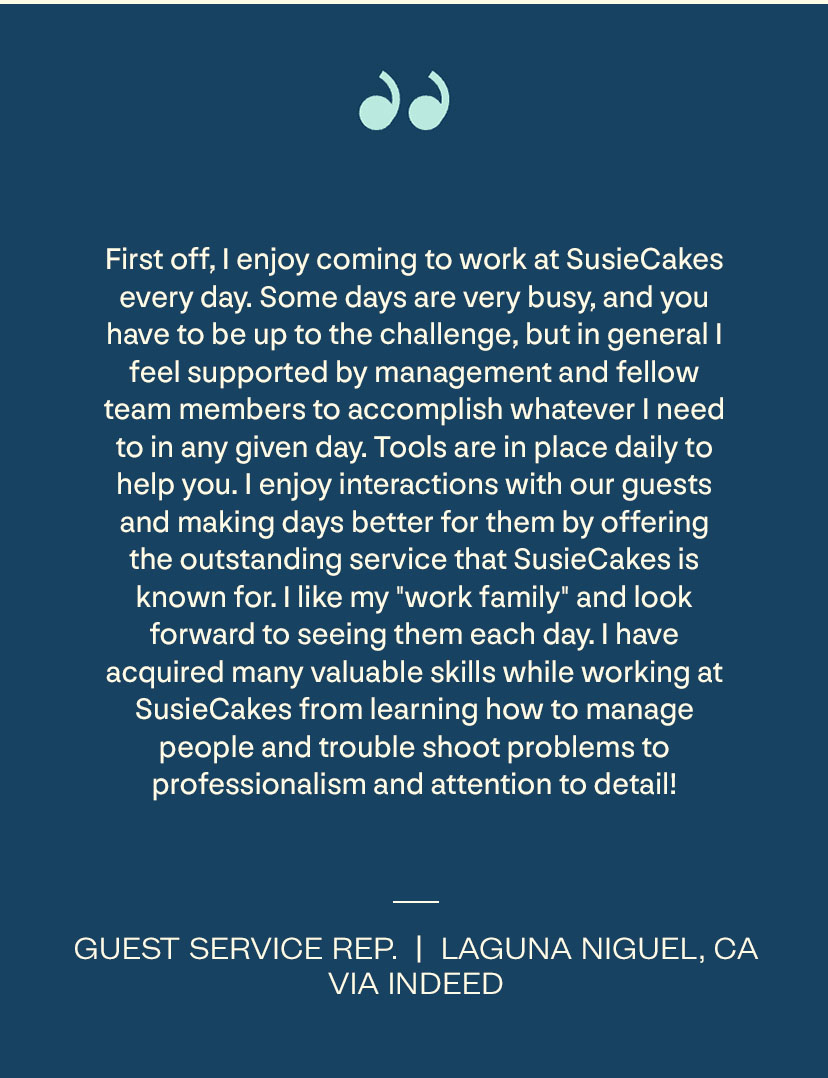 First off, I enjoy coming to work at SusieCakes every day. Some days are very busy, and you have to be up to the challenge, but in general I feel supported by management and fellow team members to accomplish whatever I need to in any given day. Tools are in place daily to help you. I enjoy interactions with our guests and making days better for them by offering the outstanding service that SusieCakes is known for. I like my "work family" and look forward to seeing them each day. I have acquired many valuable skills while working at SusieCakes from learning how to manage people and trouble shoot problems to professionalism and attention to detail!

GUEST SERVICE REP. | LAGUNA NIGUEL, CA
VIA INDEED